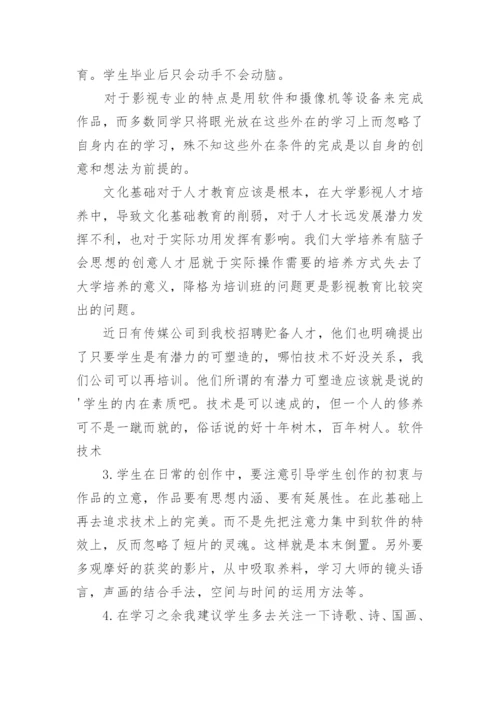 育。学生毕业后只会动手不会动脑。

对于影视专业的特点是用软件和摄像机等设备来完成作品，而多数同学只将眼光放在这些外在的学习上而忽略了自身内在的学习，殊不知这些外在条件的完成是以自身的创意和想法为前提的。

文化基础对于人才教育应该是根本，在大学影视人才培养中，导致文化基础教育的削弱，对于人才长远发展潜力发挥不利，也对于实际功用发挥有影响。我们大学培养有脑子会思想的创意人才屈就于实际操作需要的培养方式失去了大学培养的意义，降格为培训班的问题更是影视教育比较突出的问题。

近日有传媒公司到我校招聘贮备人才，他们也明确提出了只要学生是有潜力的可塑造的，哪怕技术不好没关系，我们公司可以再培训。他们所谓的有潜力可塑造应该就是说的'学生的内在素质吧。技术是可以速成的，但一个人的修养可不是一蹴而就的，俗话说的好十年树木，百年树人。软件技术

3.学生在日常的创作中，要注意引导学生创作的初衷与作品的立意，作品要有思想内涵、要有延展性。在此基础上再去追求技术上的完美。而不是先把注意力集中到软件的特效上，反而忽略了短片的灵魂。这样就是本末倒置。另外要多观摩好的获奖的影片，从中吸取养料，学习大师的镜头语言，声画的结合手法，空间与时间的运用方法等。

4.在学习之余我建议学生多去关注一下诗歌、诗、国画、